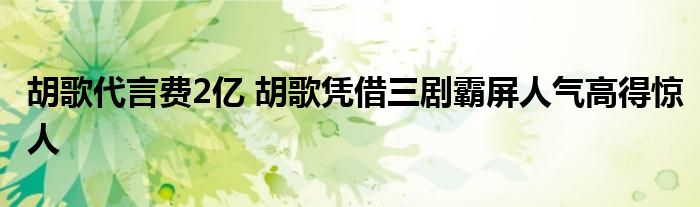 胡歌代言费2亿 胡歌凭借三剧霸屏人气高得惊人